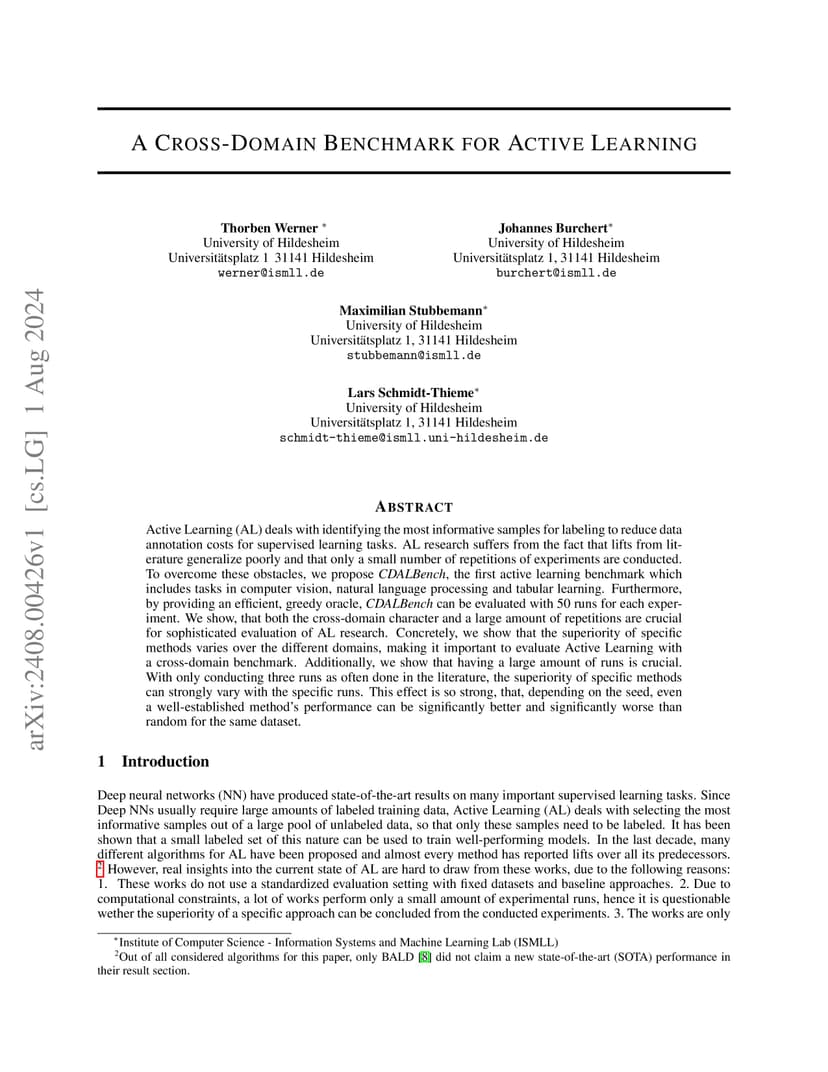 arXiv:2408.00426v1 [cs.LG] 1 Aug 2024

A CROSS-DOMAIN BENCHMARK FOR ACTIVE LEARNING

Thorben Werner *
University of Hildesheim
Universitätsplatz 1 31141 Hildesheim
werner@ismll.de

Johannes Burchert*
University of Hildesheim
Universitätsplatz 1, 31141 Hildesheim
burchert@ismll.de

Maximilian Stubbemann*
University of Hildesheim
Universitätsplatz 1, 31141 Hildesheim
stubbemann@ismll.de

Lars Schmidt-Thieme*
University of Hildesheim
Universitätsplatz 1, 31141 Hildesheim
schmidt-thieme@ismll.uni-hildesheim.de

ABSTRACT

Active Learning (AL) deals with identifying the most informative samples for labeling to reduce data annotation costs for supervised learning tasks. AL research suffers from the fact that lifts from literature generalize poorly and that only a small number of repetitions of experiments are conducted. To overcome these obstacles, we propose CDALBench, the first active learning benchmark which includes tasks in computer vision, natural language processing and tabular learning. Furthermore, by providing an efficient, greedy oracle, CDALBench can be evaluated with 50 runs for each experiment. We show, that both the cross-domain character and a large amount of repetitions are crucial for sophisticated evaluation of AL research. Concretely, we show that the superiority of specific methods varies over the different domains, making it important to evaluate Active Learning with a cross-domain benchmark. Additionally, we show that having a large amount of runs is crucial. With only conducting three runs as often done in the literature, the superiority of specific methods can strongly vary with the specific runs. This effect is so strong, that, depending on the seed, even a well-established method's performance can be significantly better and significantly worse than random for the same dataset.

1 Introduction

Deep neural networks (NN) have produced state-of-the-art results on many important supervised learning tasks. Since Deep NNs usually require large amounts of labeled training data, Active Learning (AL) deals with selecting the most informative samples out of a large pool of unlabeled data, so that only these samples need to be labeled. It has been shown that a small labeled set of this nature can be used to train well-performing models. In the last decade, many different algorithms for AL have been proposed and almost every method has reported lifts over all its predecessors. $^2$ However, real insights into the current state of AL are hard to draw from these works, due to the following reasons: 1. These works do not use a standardized evaluation setting with fixed datasets and baseline approaches. 2. Due to computational constraints, a lot of works perform only a small amount of experimental runs, hence it is questionable wether the superiority of a specific approach can be concluded from the conducted experiments. 3. The works are only

*Institute of Computer Science - Information Systems and Machine Learning Lab (ISMLL)
$^2$Out of all considered algorithms for this paper, only BALD [8] did not claim a new state-of-the-art (SOTA) performance in their result section.